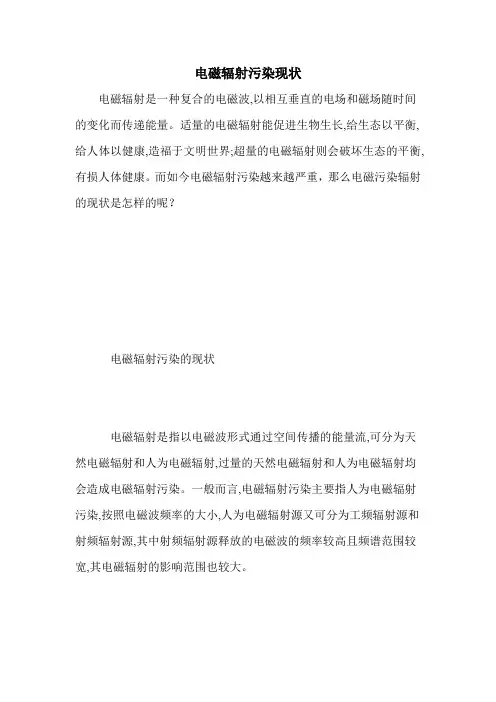 电磁辐射污染现状

电磁辐射是一种复合的电磁波,以相互垂直的电场和磁场随时间的变化而传递能量。适量的电磁辐射能促进生物生长,给生态以平衡,给人体以健康,造福于文明世界;超量的电磁辐射则会破坏生态的平衡,有损人体健康。而如今电磁辐射污染越来越严重，那么电磁污染辐射的现状是怎样的呢？

电磁辐射污染的现状

电磁辐射是指以电磁波形式通过空间传播的能量流,可分为天然电磁辐射和人为电磁辐射,过量的天然电磁辐射和人为电磁辐射均会造成电磁辐射污染。一般而言,电磁辐射污染主要指人为电磁辐射污染,按照电磁波频率的大小,人为电磁辐射源又可分为工频辐射源和射频辐射源,其中射频辐射源释放的电磁波的频率较高且频谱范围较宽,其电磁辐射的影响范围也较大。